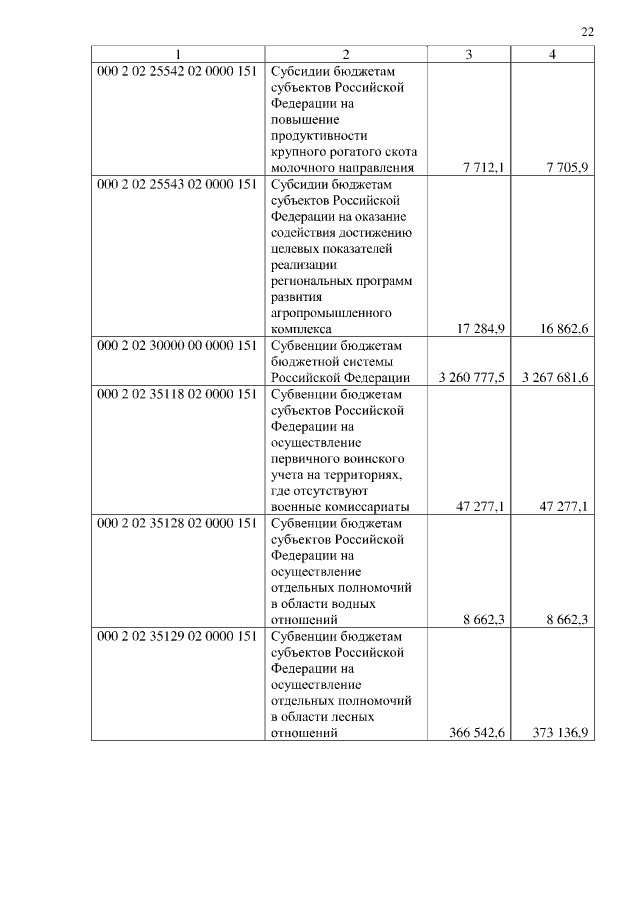 22

| 1 | 2 | 3 | 4 |
|---|---|---|---|
| 000 2 02 25542 02 0000 151 | Субсидии бюджетам субъектов Российской Федерации на повышение продуктивности крупного рогатого скота молочного направления | 7 712,1 | 7 705,9 |
| 000 2 02 25543 02 0000 151 | Субсидии бюджетам субъектов Российской Федерации на оказание содействия достижению целевых показателей реализации региональных программ развития агропромышленного комплекса | 17 284,9 | 16 862,6 |
| 000 2 02 30000 00 0000 151 | Субвенции бюджетам бюджетной системы Российской Федерации | 3 260 777,5 | 3 267 681,6 |
| 000 2 02 35118 02 0000 151 | Субвенции бюджетам субъектов Российской Федерации на осуществление первичного воинского учета на территориях, где отсутствуют военные комиссариаты | 47 277,1 | 47 277,1 |
| 000 2 02 35128 02 0000 151 | Субвенции бюджетам субъектов Российской Федерации на осуществление отдельных полномочий в области водных отношений | 8 662,3 | 8 662,3 |
| 000 2 02 35129 02 0000 151 | Субвенции бюджетам субъектов Российской Федерации на осуществление отдельных полномочий в области лесных отношений | 366 542,6 | 373 136,9 |